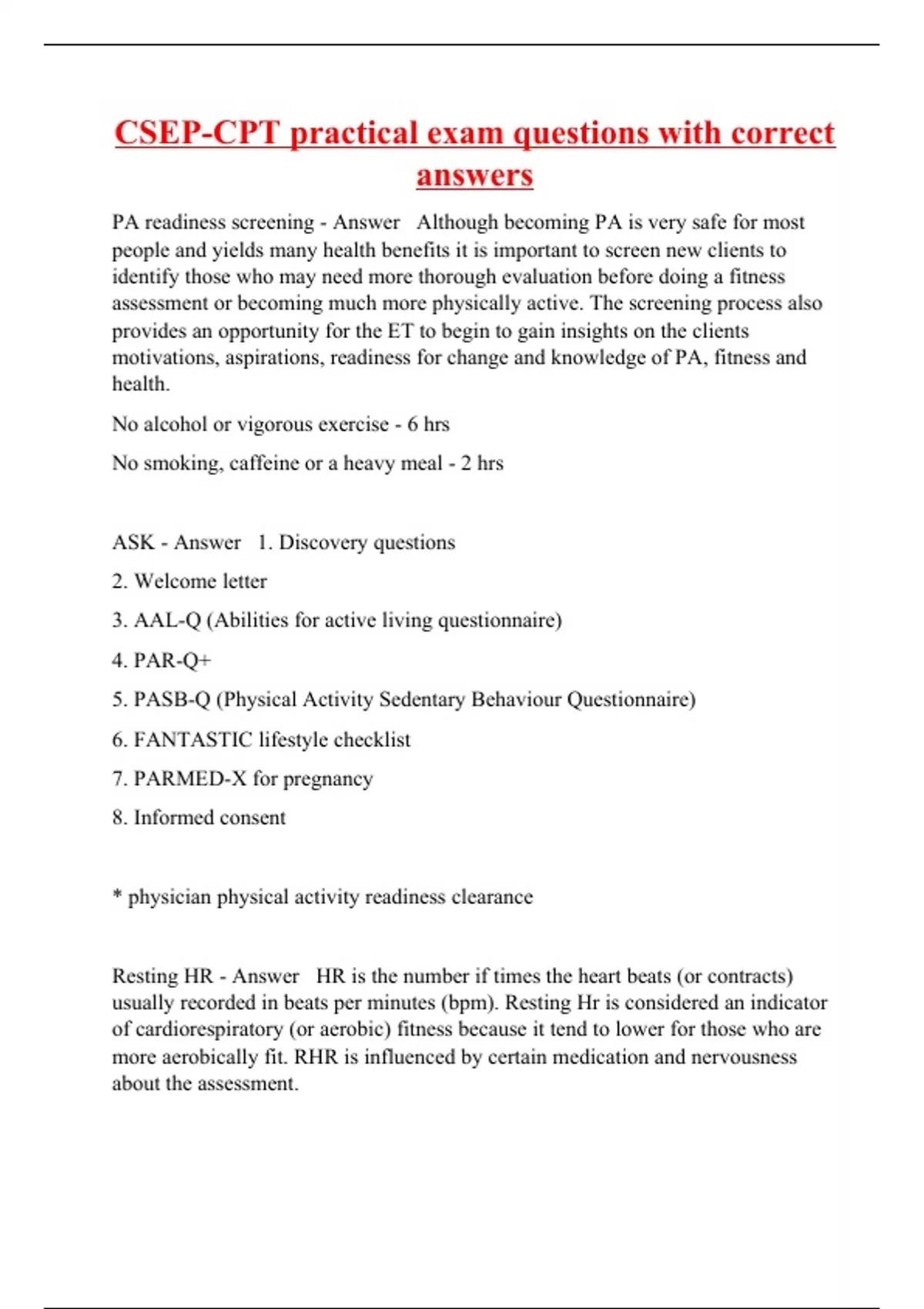 CSEP-CPT practical exam questions with correct answers

PA readiness screening - Answer   Although becoming PA is very safe for most people and yields many health benefits it is important to screen new clients to identify those who may need more thorough evaluation before doing a fitness assessment or becoming much more physically active. The screening process also provides an opportunity for the ET to begin to gain insights on the clients motivations, aspirations, readiness for change and knowledge of PA, fitness and health.

No alcohol or vigorous exercise - 6 hrs

No smoking, caffeine or a heavy meal - 2 hrs

ASK - Answer   1. Discovery questions

2. Welcome letter

3. AAL-Q (Abilities for active living questionnaire)

4. PAR-Q+

5. PASB-Q (Physical Activity Sedentary Behaviour Questionnaire)

6. FANTASTIC lifestyle checklist

7. PARMED-X for pregnancy

8. Informed consent

* physician physical activity readiness clearance

Resting HR - Answer   HR is the number if times the heart beats (or contracts) usually recorded in beats per minutes (bpm). Resting Hr is considered an indicator of cardiorespiratory (or aerobic) fitness because it tend to lower for those who are more aerobically fit. RHR is influenced by certain medication and nervousness about the assessment.